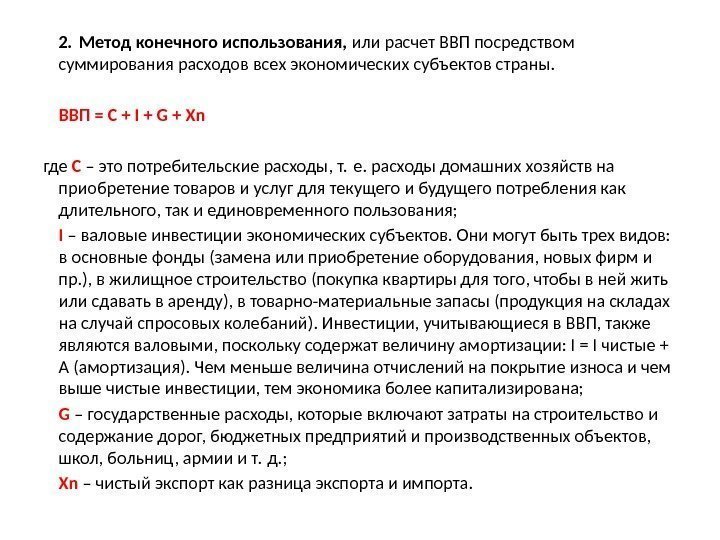 2. Метод конечного использования, или расчет ВВП посредством суммирования расходов всех экономических субъектов страны.

ВВП = C + I + G + Xn

где C – это потребительские расходы, т. е. расходы домашних хозяйств на приобретение товаров и услуг для текущего и будущего потребления как длительного, так и единовременного пользования;

I – валовые инвестиции экономических субъектов. Они могут быть трех видов: в основные фонды (замена или приобретение оборудования, новых фирм и пр.), в жилищное строительство (покупка квартиры для того, чтобы в ней жить или сдавать в аренду), в товарно-материальные запасы (продукция на складах на случай спросовых колебаний). Инвестиции, учитывающиеся в ВВП, также являются валовыми, поскольку содержат величину амортизации: I = I чистые + A (амортизация). Чем меньше величина отчислений на покрытие износа и чем выше чистые инвестиции, тем экономика более капитализирована;

G – государственные расходы, которые включают затраты на строительство и содержание дорог, бюджетных предприятий и производственных объектов, школ, больниц, армии и т. д.;

Xn – чистый экспорт как разница экспорта и импорта.